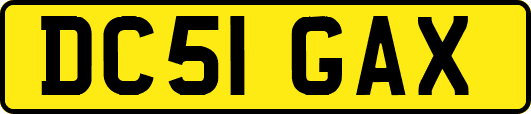 DC51 GAX